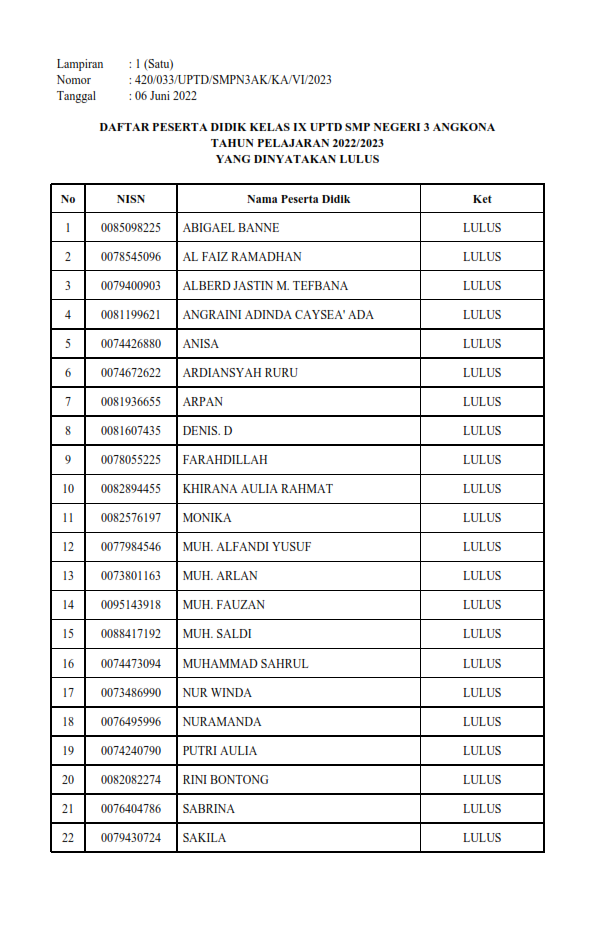 Lampiran : 1 (Satu)
Nomor : 420/033/UPTD/SMPN3AK/KA/VI/2023
Tanggal : 06 Juni 2022

DAFTAR PESERTA DIDIK KELAS IX UPTD SMP NEGERI 3 ANGKONA
TAHUN PELAJARAN 2022/2023
YANG DINYATAKAN LULUS

| No | NISN | Nama Peserta Didik | Ket |
|---|---|---|---|
| 1 | 0085098225 | ABIGAEL BANNE | LULUS |
| 2 | 0078545096 | AL FAIZ RAMADHAN | LULUS |
| 3 | 0079400903 | ALBERD JASTIN M. TEFBANA | LULUS |
| 4 | 0081199621 | ANGRAINI ADINDA CAYSEA' ADA | LULUS |
| 5 | 0074426880 | ANISA | LULUS |
| 6 | 0074672622 | ARDIANSYAH RURU | LULUS |
| 7 | 0081936655 | ARPAN | LULUS |
| 8 | 0081607435 | DENIS. D | LULUS |
| 9 | 0078055225 | FARAHDILLAH | LULUS |
| 10 | 0082894455 | KHIRANA AULIA RAHMAT | LULUS |
| 11 | 0082576197 | MONIKA | LULUS |
| 12 | 0077984546 | MUH. ALFANDI YUSUF | LULUS |
| 13 | 0073801163 | MUH. ARLAN | LULUS |
| 14 | 0095143918 | MUH. FAUZAN | LULUS |
| 15 | 0088417192 | MUH. SALDI | LULUS |
| 16 | 0074473094 | MUHAMMAD SAHRUL | LULUS |
| 17 | 0073486990 | NUR WINDA | LULUS |
| 18 | 0076495996 | NURAMANDA | LULUS |
| 19 | 0074240790 | PUTRI AULIA | LULUS |
| 20 | 0082082274 | RINI BONTONG | LULUS |
| 21 | 0076404786 | SABRINA | LULUS |
| 22 | 0079430724 | SAKILA | LULUS |